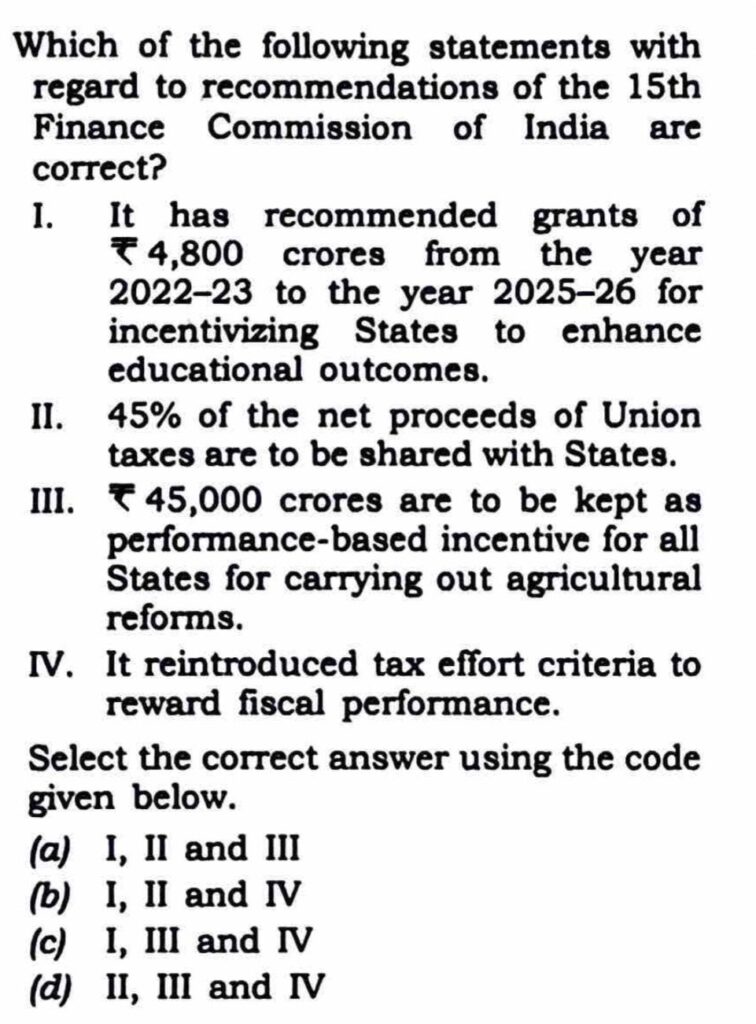 Which of the following statements with regard to recommendations of the 15th Finance Commission of India are correct?

I. It has recommended grants of ₹ 4,800 crores from the year 2022–23 to the year 2025–26 for incentivizing States to enhance educational outcomes.

II. 45% of the net proceeds of Union taxes are to be shared with States.

III. ₹ 45,000 crores are to be kept as performance-based incentive for all States for carrying out agricultural reforms.

IV. It reintroduced tax effort criteria to reward fiscal performance.

Select the correct answer using the code given below.

(a) I, II and III
(b) I, II and IV
(c) I, III and IV
(d) II, III and IV